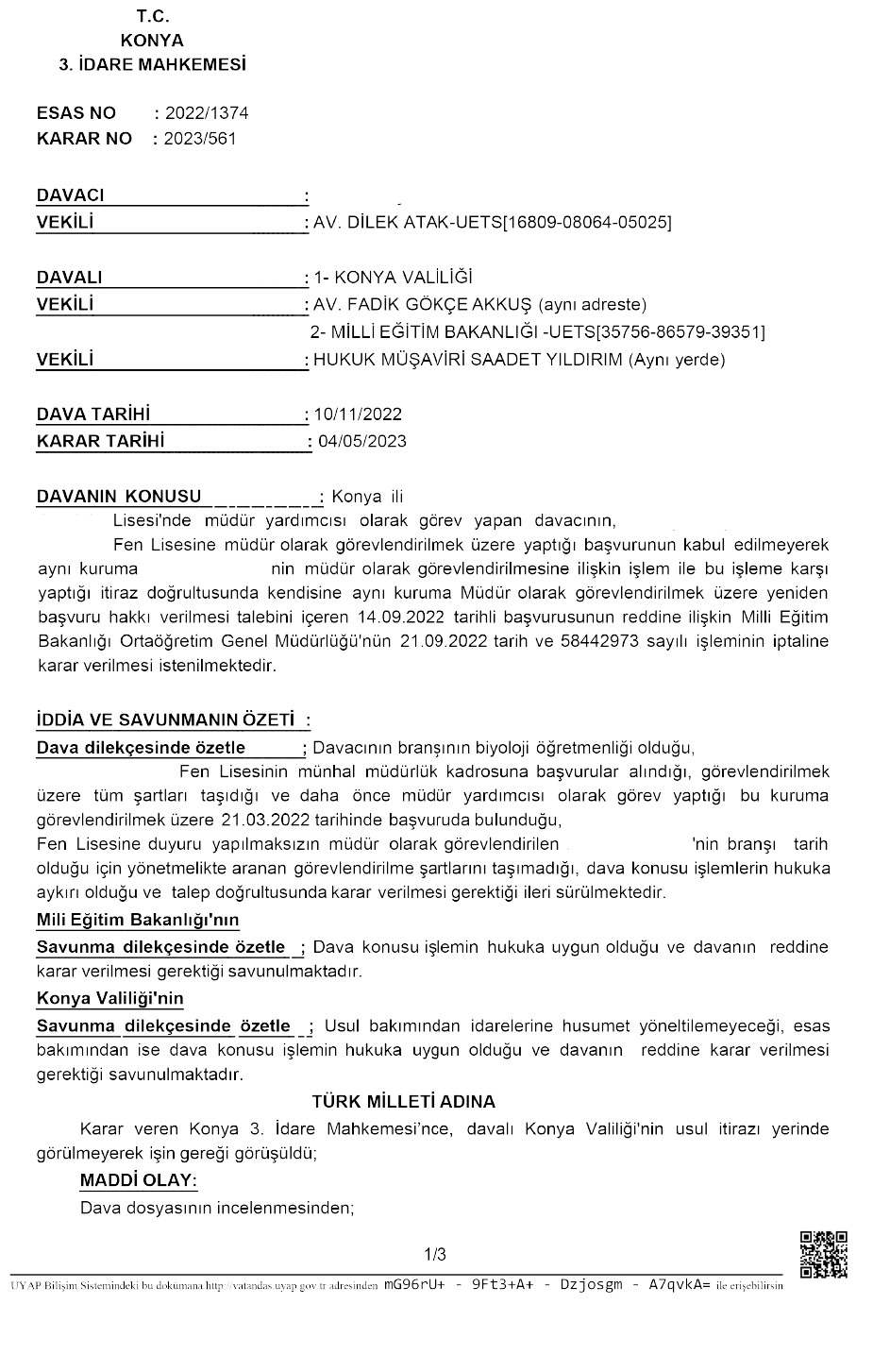 T.C.
KONYA
3. İDARE MAHKEMESİ

ESAS NO : 2022/1374
KARAR NO : 2023/561

DAVACI :
VEKİLİ : AV. DİLEK ATAK-UETS[16809-08064-05025]

DAVALI : 1- KONYA VALİLİĞİ
VEKİLİ : AV. FADİK GÖKÇE AKKUŞ (aynı adreste)
2- MİLLİ EĞİTİM BAKANLIĞI -UETS[35756-86579-39351]
VEKİLİ : HUKUK MÜŞAVİRİ SAADET YILDIRIM (Aynı yerde)

DAVA TARİHİ : 10/11/2022
KARAR TARİHİ : 04/05/2023

DAVANIN KONUSU : Konya ili Lisesi'nde müdür yardımcısı olarak görev yapan davacının, Fen Lisesine müdür olarak görevlendirilmek üzere yaptığı başvurunun kabul edilmeyerek aynı kuruma nin müdür olarak görevlendirilmesine ilişkin işlem ile bu işleme karşı yaptığı itiraz doğrultusunda kendisine aynı kuruma Müdür olarak görevlendirilmek üzere yeniden başvuru hakkı verilmesi talebini içeren 14.09.2022 tarihli başvurusunun reddine ilişkin Milli Eğitim Bakanlığı Ortaöğretim Genel Müdürlüğü'nün 21.09.2022 tarih ve 58442973 sayılı işleminin iptaline karar verilmesi istenilmektedir.

İDDİA VE SAVUNMANIN ÖZETİ :
Dava dilekçesinde özetle ; Davacının branşının biyoloji öğretmenliği olduğu, Fen Lisesinin münhal müdürlük kadrosuna başvurular alındığı, görevlendirilmek üzere tüm şartları taşıdığı ve daha önce müdür yardımcısı olarak görev yaptığı bu kuruma görevlendirilmek üzere 21.03.2022 tarihinde başvuruda bulunduğu, Fen Lisesine duyuru yapılmaksızın müdür olarak görevlendirilen 'nin branşı tarih olduğu için yönetmelikte aranan görevlendirilme şartlarını taşımadığı, dava konusu işlemlerin hukuka aykırı olduğu ve talep doğrultusunda karar verilmesi gerektiği ileri sürülmektedir.
Mili Eğitim Bakanlığı'nın
Savunma dilekçesinde özetle ; Dava konusu işlemin hukuka uygun olduğu ve davanın reddine karar verilmesi gerektiği savunulmaktadır.
Konya Valiliği'nin
Savunma dilekçesinde özetle ; Usul bakımından idarelerine husumet yöneltilemeyeceği, esas bakımından ise dava konusu işlemin hukuka uygun olduğu ve davanın reddine karar verilmesi gerektiği savunulmaktadır.

TÜRK MİLLETİ ADINA

Karar veren Konya 3. İdare Mahkemesi'nce, davalı Konya Valiliği'nin usul itirazı yerinde görülmeyerek işin gereği görüşüldü;
MADDİ OLAY:
Dava dosyasının incelenmesinden;

1/3

UYAP Bilişim Sistemindeki bu dokumana http://vatandas.uyap.gov.tr adresinden mG96rU+ - 9Ft3+A+ - Dzjosgm - A7qvkA= ile erişebilirsin